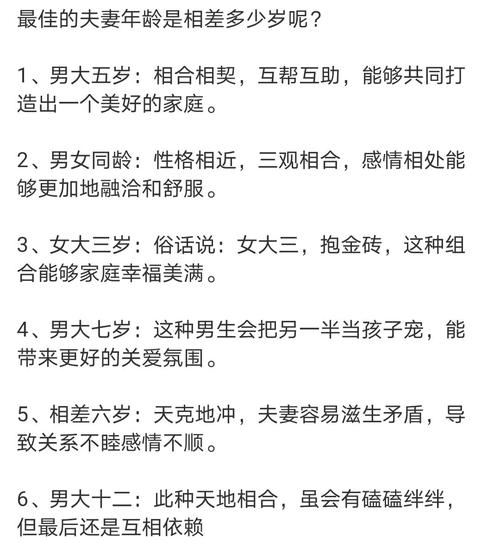 最佳的夫妻年龄是相差多少岁呢？

1、男大五岁：相合相契，互帮互助，能够共同打造出一个美好的家庭。

2、男女同龄：性格相近，三观相合，感情相处能够更加地融洽和舒服。

3、女大三岁：俗话说：女大三，抱金砖，这种组合能够家庭幸福美满。

4、男大七岁：这种男生会把另一半当孩子宠，能带来更好的关爱氛围。

5、相差六岁：天克地冲，夫妻容易滋生矛盾，导致关系不睦感情不顺。

6、男大十二：此种天地相合，虽会有磕磕绊绊，但最后还是互相依赖